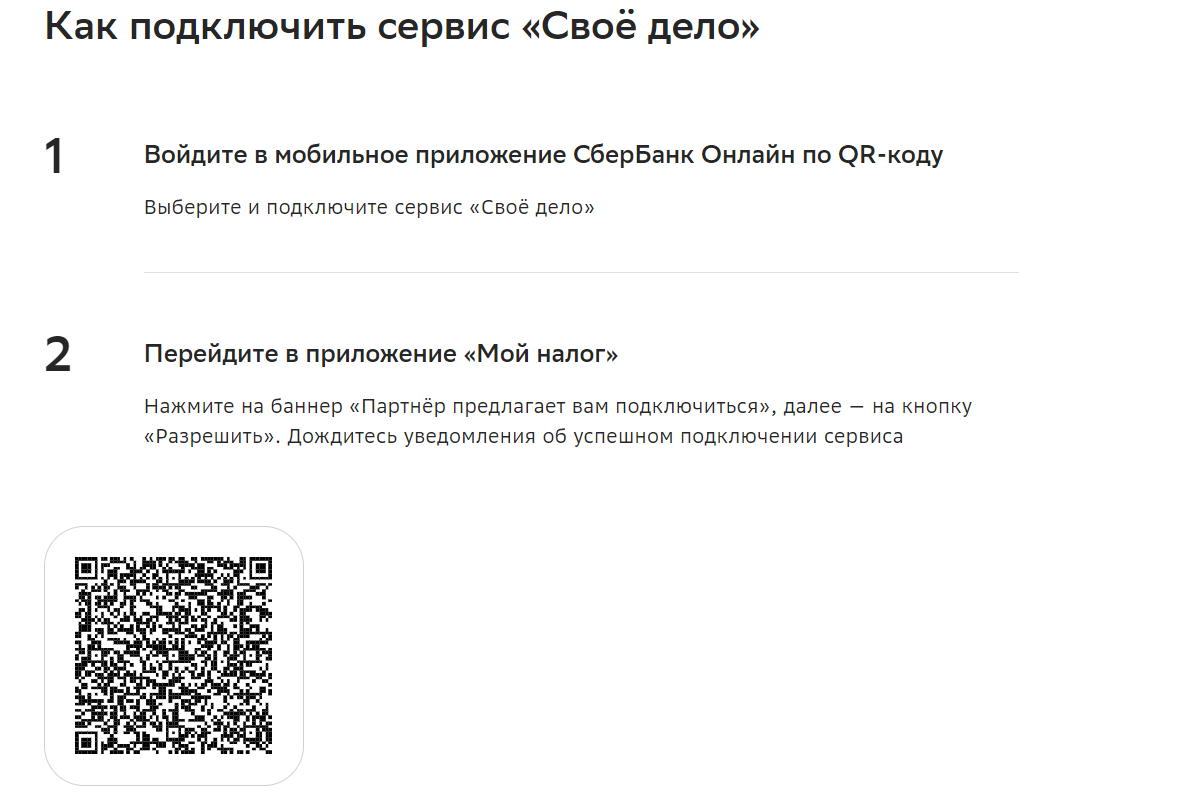 Как подключить сервис «Своё дело»

1

Войдите в мобильное приложение СберБанк Онлайн по QR-коду

Выберите и подключите сервис «Своё дело»

2

Перейдите в приложение «Мой налог»

Нажмите на баннер «Партнёр предлагает вам подключиться», далее — на кнопку «Разрешить». Дождитесь уведомления об успешном подключении сервиса